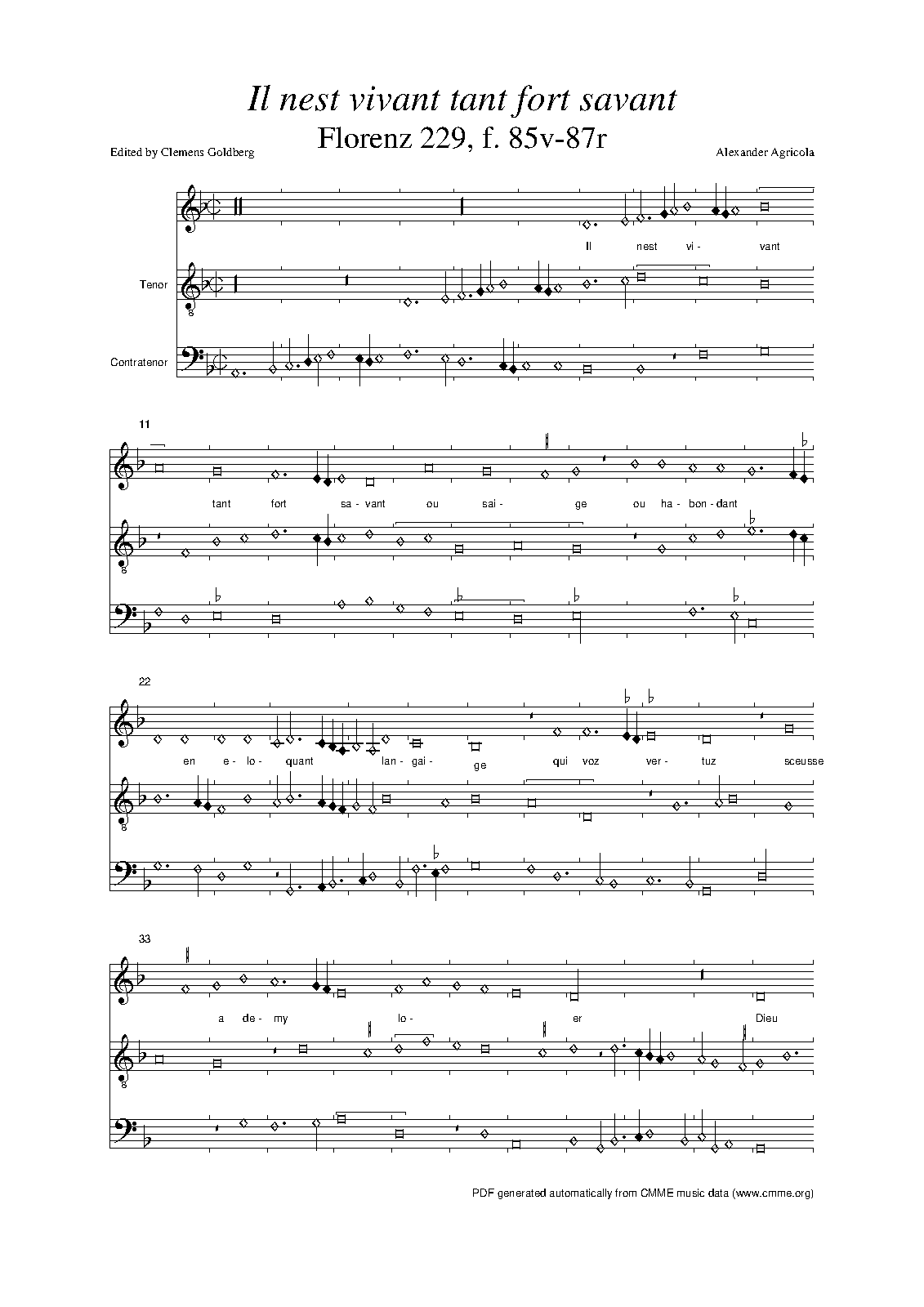 Il nest vivant tant fort savant

Florenz 229, f. 85v-87r

Edited by Clemens Goldberg

Alexander Agricola

Il nest vi- vant

Tenor

Contratenor

11

tant fort sa- vant ou sai- ge ou ha- bon- dant

22

en e- lo- quant lan- gai- ge qui voz ver- tuz sceusse

33

a de- my lo- er Dieu

PDF generated automatically from CMME music data (www.cmme.org)